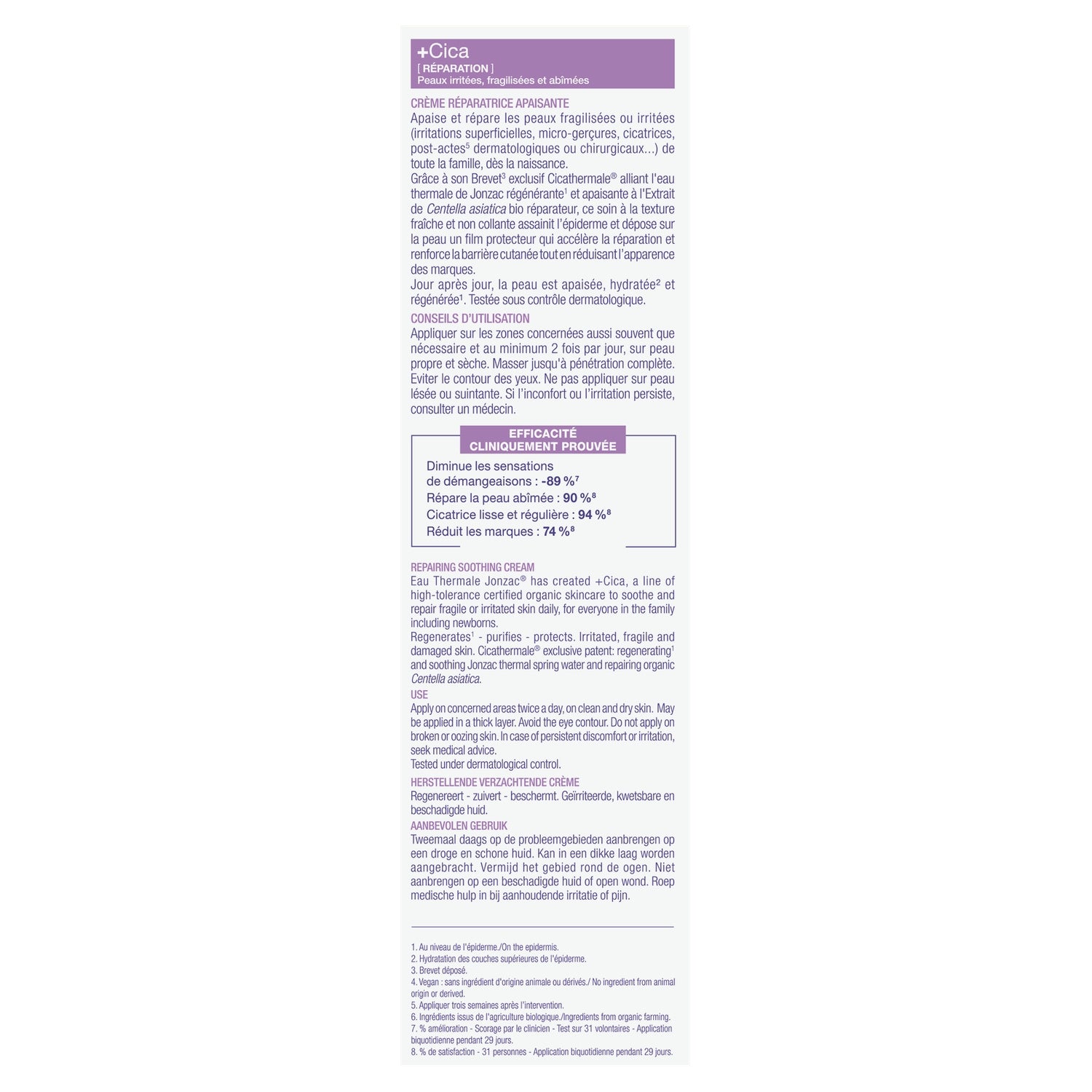 +Cica
[ RÉPARATION ]
Peaux irritées, fragilisées et abîmées

CRÈME RÉPARATRICE APAISANTE
Apaise et répare les peaux fragilisées ou irritées (irritations superficielles, micro-gerçures, cicatrices, post-actes$^5$ dermatologiques ou chirurgicaux...) de toute la famille, dès la naissance.
Grâce à son Brevet$^3$ exclusif Cicathermale® alliant l'eau thermale de Jonzac régénérante$^1$ et apaisante à l'Extrait de Centella asiatica bio réparateur, ce soin à la texture fraîche et non collante assainit l'épiderme et dépose sur la peau un film protecteur qui accélère la réparation et renforce la barrière cutanée tout en réduisant l'apparence des marques.
Jour après jour, la peau est apaisée, hydratée$^2$ et régénérée$^1$. Testée sous contrôle dermatologique.

CONSEILS D'UTILISATION
Appliquer sur les zones concernées aussi souvent que nécessaire et au minimum 2 fois par jour, sur peau propre et sèche. Masser jusqu'à pénétration complète. Eviter le contour des yeux. Ne pas appliquer sur peau lésée ou suintante. Si l'inconfort ou l'irritation persiste, consulter un médecin.

EFFICACITÉ CLINIQUEMENT PROUVÉE
Diminue les sensations de démangeaisons : -89 %$^7$
Répare la peau abîmée : 90 %$^8$
Cicatrice lisse et régulière : 94 %$^8$
Réduit les marques : 74 %$^8$

REPAIRING SOOTHING CREAM
Eau Thermale Jonzac® has created +Cica, a line of high-tolerance certified organic skincare to soothe and repair fragile or irritated skin daily, for everyone in the family including newborns.
Regenerates$^1$ - purifies - protects. Irritated, fragile and damaged skin. Cicathermale® exclusive patent: regenerating$^1$ and soothing Jonzac thermal spring water and repairing organic Centella asiatica.

USE
Apply on concerned areas twice a day, on clean and dry skin. May be applied in a thick layer. Avoid the eye contour. Do not apply on broken or oozing skin. In case of persistent discomfort or irritation, seek medical advice.
Tested under dermatological control.

HERSTELLENDE VERZACHTENDE CRÈME
Regenereert - zuivert - beschermt. Geïrriteerde, kwetsbare en beschadigde huid.

AANBEVOLEN GEBRUIK
Tweemaal daags op de probleemgebieden aanbrengen op een droge en schone huid. Kan in een dikke laag worden aangebracht. Vermijd het gebied rond de ogen. Niet aanbrengen op een beschadigde huid of open wond. Roep medische hulp in bij aanhoudende irritatie of pijn.

1. Au niveau de l'épiderme./On the epidermis.
2. Hydratation des couches supérieures de l'épiderme.
3. Brevet déposé.
4. Vegan : sans ingrédient d'origine animale ou dérivés./ No ingredient from animal origin or derived.
5. Appliquer trois semaines après l'intervention.
6. Ingrédients issus de l'agriculture biologique./Ingredients from organic farming.
7. % amélioration - Scorage par le clinicien - Test sur 31 volontaires - Application biquotidienne pendant 29 jours.
8. % de satisfaction - 31 personnes - Application biquotidienne pendant 29 jours.